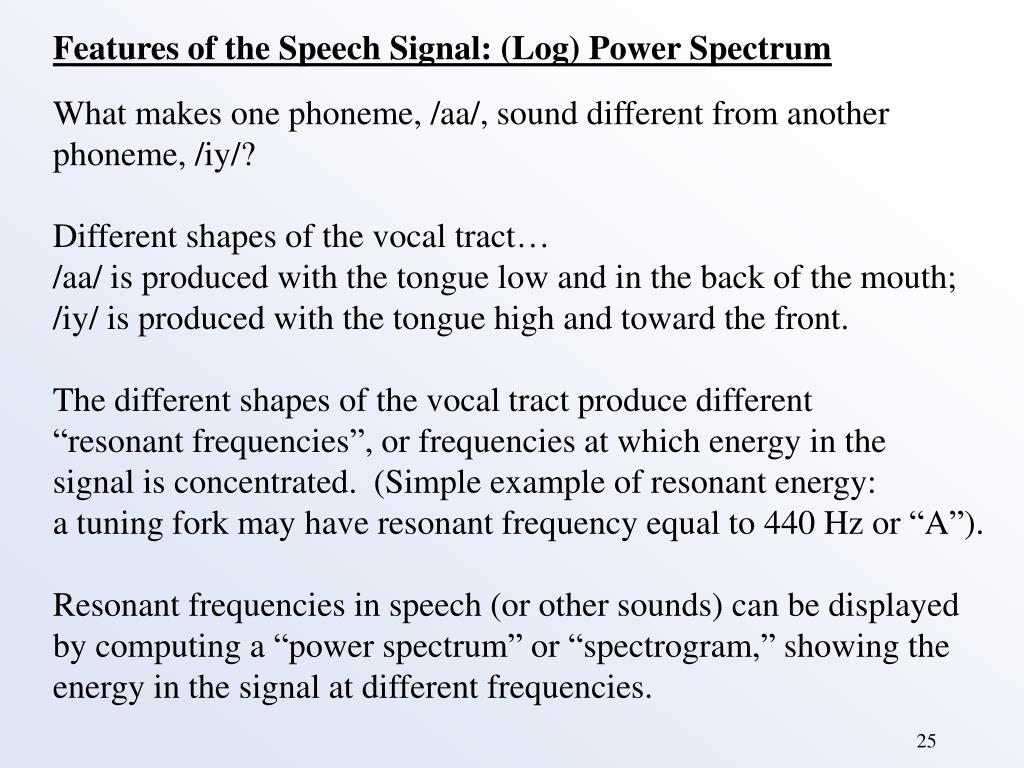 Features of the Speech Signal: (Log) Power Spectrum

What makes one phoneme, /aa/, sound different from another phoneme, /iy/?

Different shapes of the vocal tract…
/aa/ is produced with the tongue low and in the back of the mouth;
/iy/ is produced with the tongue high and toward the front.

The different shapes of the vocal tract produce different “resonant frequencies”, or frequencies at which energy in the signal is concentrated. (Simple example of resonant energy: a tuning fork may have resonant frequency equal to 440 Hz or “A”).

Resonant frequencies in speech (or other sounds) can be displayed by computing a “power spectrum” or “spectrogram,” showing the energy in the signal at different frequencies.

25